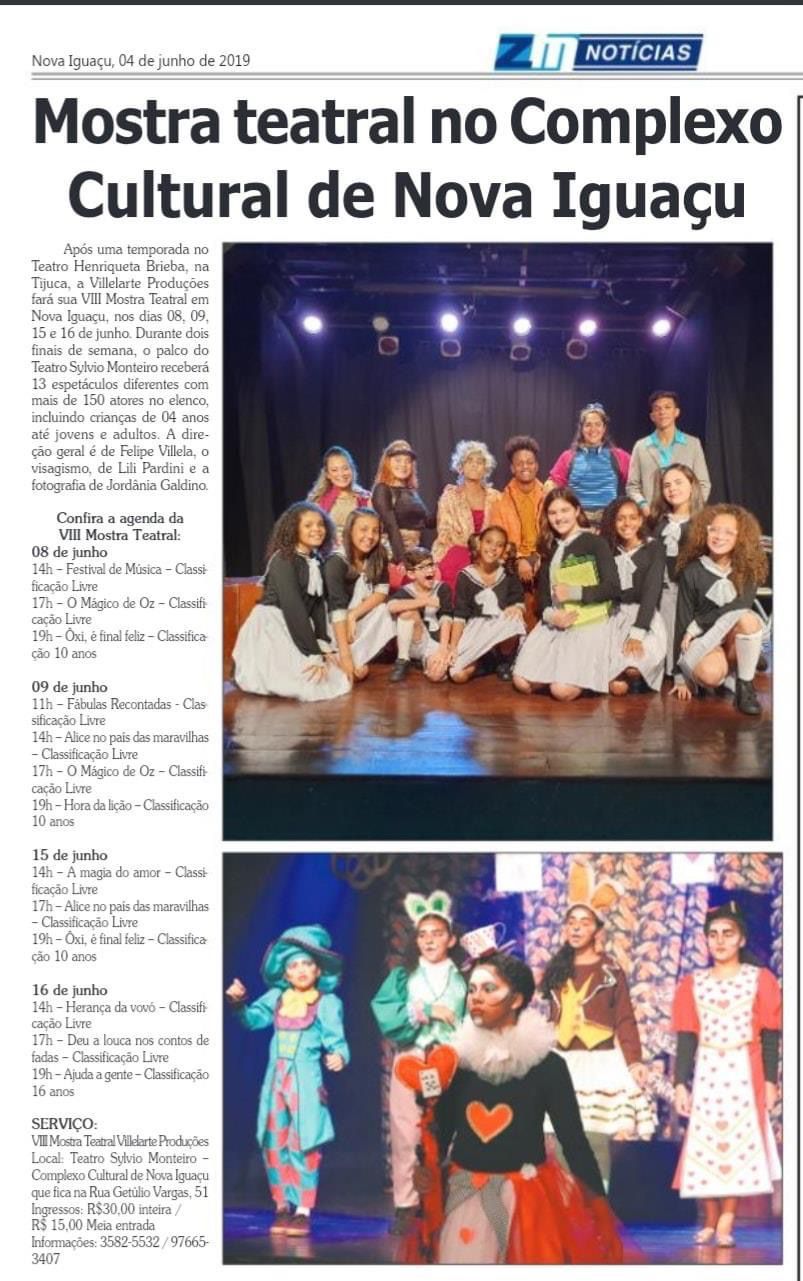 Nova Iguaçu, 04 de junho de 2019

ZM NOTÍCIAS

Mostra teatral no Complexo Cultural de Nova Iguaçu

Após uma temporada no Teatro Henriqueta Brieba, na Tijuca, a Villelarte Produções fará sua VIII Mostra Teatral em Nova Iguaçu, nos dias 08, 09, 15 e 16 de junho. Durante dois finais de semana, o palco do Teatro Sylvio Monteiro receberá 13 espetáculos diferentes com mais de 150 atores no elenco, incluindo crianças de 04 anos até jovens e adultos. A direção geral é de Felipe Villela, o visagismo, de Lili Pardini e a fotografia de Jordânia Galdino.

Confira a agenda da VIII Mostra Teatral:

08 de junho
14h – Festival de Música – Classificação Livre
17h – O Mágico de Oz – Classificação Livre
19h – Óxi, é final feliz – Classificação 10 anos

09 de junho
11h – Fábulas Recontadas - Classificação Livre
14h – Alice no país das maravilhas – Classificação Livre
17h – O Mágico de Oz – Classificação Livre
19h – Hora da lição – Classificação 10 anos

15 de junho
14h – A magia do amor – Classificação Livre
17h – Alice no país das maravilhas – Classificação Livre
19h – Óxi, é final feliz – Classificação 10 anos

16 de junho
14h – Herança da vovó – Classificação Livre
17h – Deu a louca nos contos de fadas – Classificação Livre
19h – Ajuda a gente – Classificação 16 anos

SERVIÇO:
VIII Mostra Teatral Villelarte Produções
Local: Teatro Sylvio Monteiro – Complexo Cultural de Nova Iguaçu que fica na Rua Getúlio Vargas, 51
Ingressos: R$30,00 inteira / R$ 15,00 Meia entrada
Informações: 3582-5532 / 97665-3407